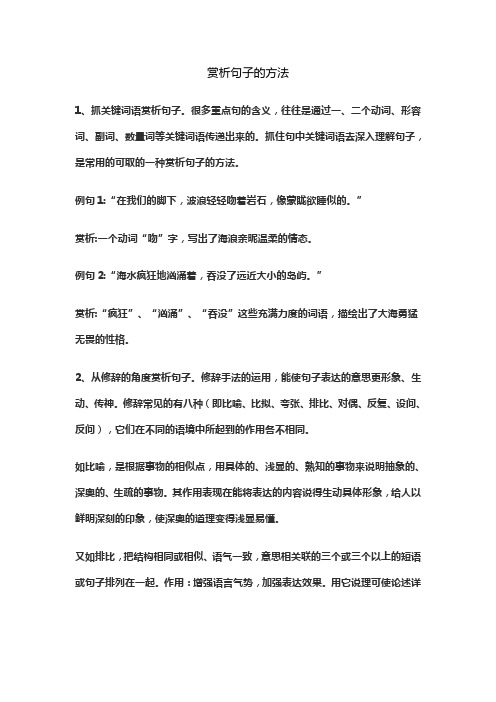 赏析句子的方法

1、抓关键词语赏析句子。很多重点句的含义，往往是通过一、二个动词、形容词、副词、数量词等关键词语传递出来的。抓住句中关键词语去深入理解句子，是常用的可取的一种赏析句子的方法。

例句 1:“在我们的脚下，波浪轻轻吻着岩石，像蒙眬欲睡似的。”

赏析:一个动词“吻”字，写出了海浪亲昵温柔的情态。

例句 2:“海水疯狂地汹涌着，吞没了远近大小的岛屿。”

赏析:“疯狂”、“汹涌”、“吞没”这些充满力度的词语，描绘出了大海勇猛无畏的性格。

2、从修辞的角度赏析句子。修辞手法的运用，能使句子表达的意思更形象、生动、传神。修辞常见的有八种（即比喻、比拟、夸张、排比、对偶、反复、设问、反问），它们在不同的语境中所起到的作用各不相同。

如比喻，是根据事物的相似点，用具体的、浅显的、熟知的事物来说明抽象的、深奥的、生疏的事物。其作用表现在能将表达的内容说得生动具体形象，给人以鲜明深刻的印象，使深奥的道理变得浅显易懂。

又如排比，把结构相同或相似、语气一致，意思相关联的三个或三个以上的短语或句子排列在一起。作用：增强语言气势，加强表达效果。用它说理可使论述详